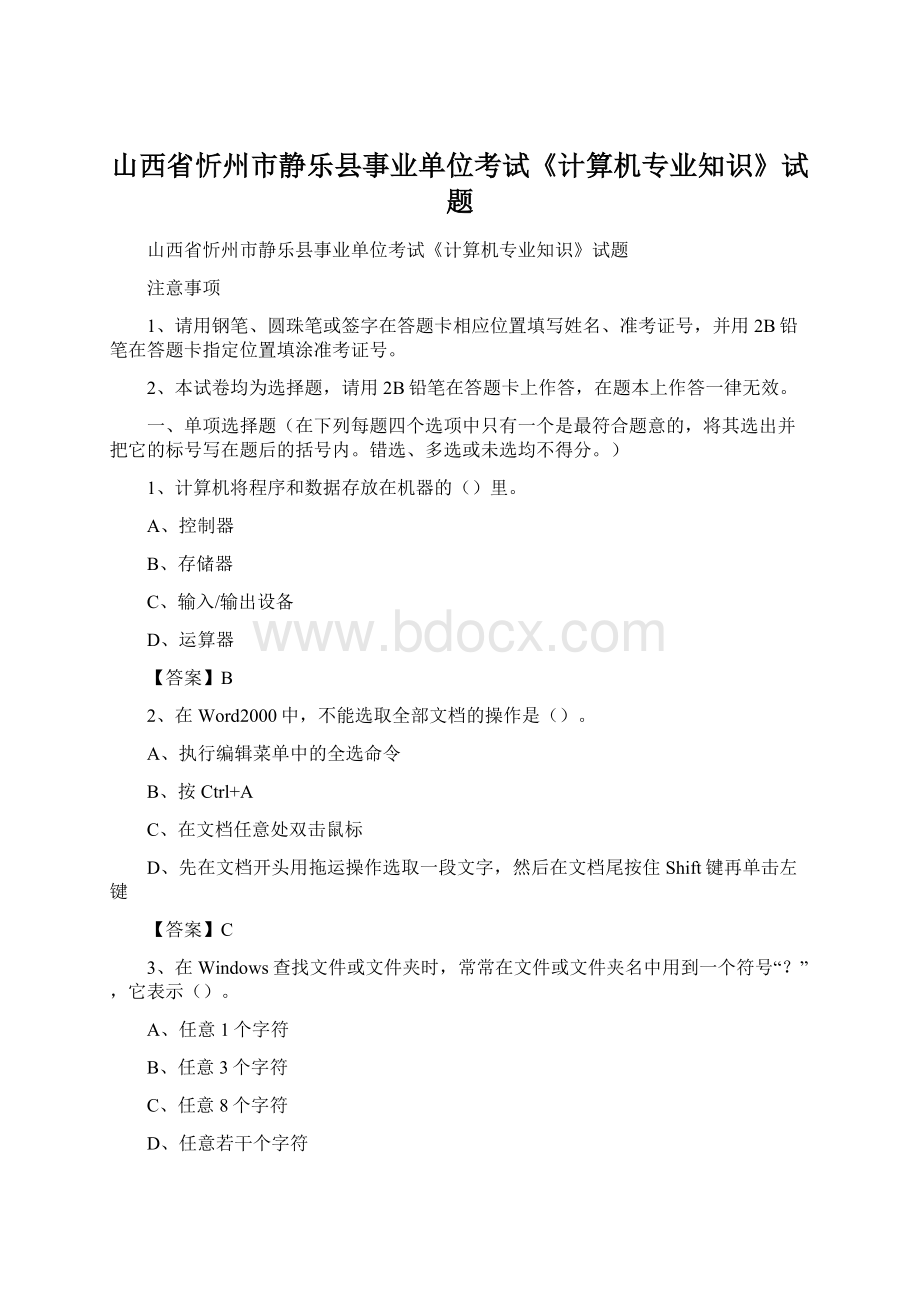 山西省忻州市静乐县事业单位考试《计算机专业知识》试题

山西省忻州市静乐县事业单位考试《计算机专业知识》试题

注意事项

1、请用钢笔、圆珠笔或签字在答题卡相应位置填写姓名、准考证号，并用2B铅笔在答题卡指定位置填涂准考证号。

2、本试卷均为选择题，请用2B铅笔在答题卡上作答，在题本上作答一律无效。

一、单项选择题（在下列每题四个选项中只有一个是最符合题意的，将其选出并把它的标号写在题后的括号内。错选、多选或未选均不得分。）

1、计算机将程序和数据存放在机器的（）里。

A、控制器

B、存储器

C、输入/输出设备

D、运算器

www.bdocx.com

【答案】B

2、在Word2000中，不能选取全部文档的操作是（）。

A、执行编辑菜单中的全选命令

B、按Ctrl+A

C、在文档任意处双击鼠标

D、先在文档开头用拖运操作选取一段文字，然后在文档尾按住Shift键再单击左键

【答案】C

3、在Windows查找文件或文件夹时，常常在文件或文件夹名中用到一个符号“？”，它表示（）。

A、任意1个字符

B、任意3个字符

C、任意8个字符

D、任意若干个字符